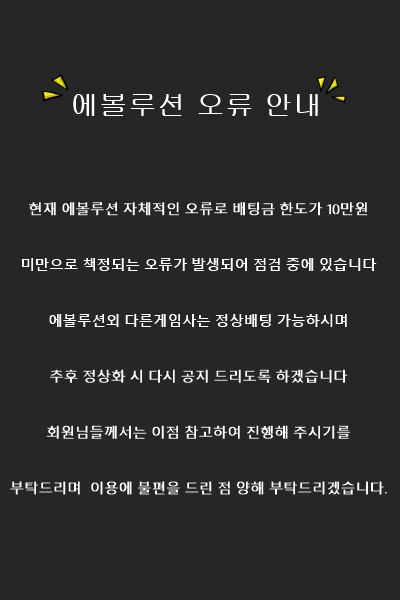 에볼루션 오류 안내

현재 에볼루션 자체적인 오류로 배팅금 한도가 10만원

미만으로 책정되는 오류가 발생되어 점검 중에 있습니다

에볼루션외 다른게임사는 정상배팅 가능하시며

추후 정상화 시 다시 공지 드리도록 하겠습니다

회원님들께서는 이점 참고하여 진행해 주시기를

부탁드리며 이용에 불편을 드린 점 양해 부탁드리겠습니다.